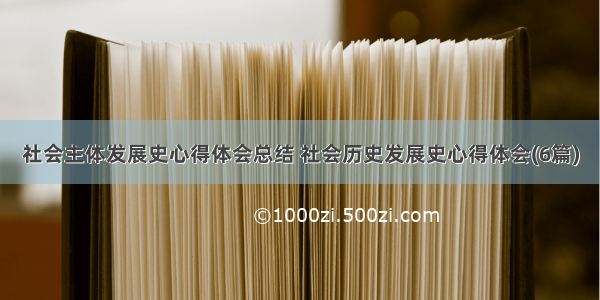 社会主体发展史心得体会总结 社会历史发展史心得体会(6篇)

©1000zi.500zi.com